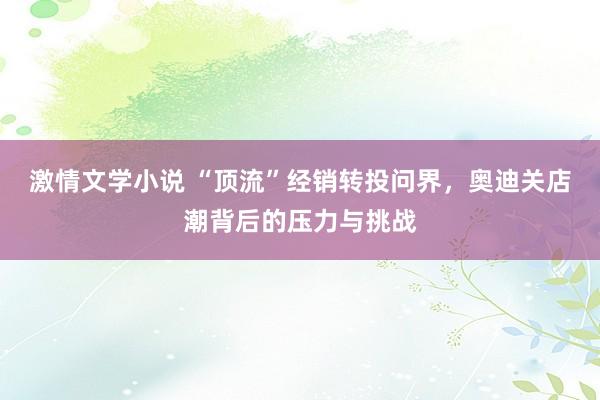 激情文学小说 “顶流”经销转投问界，奥迪关店潮背后的压力与挑战